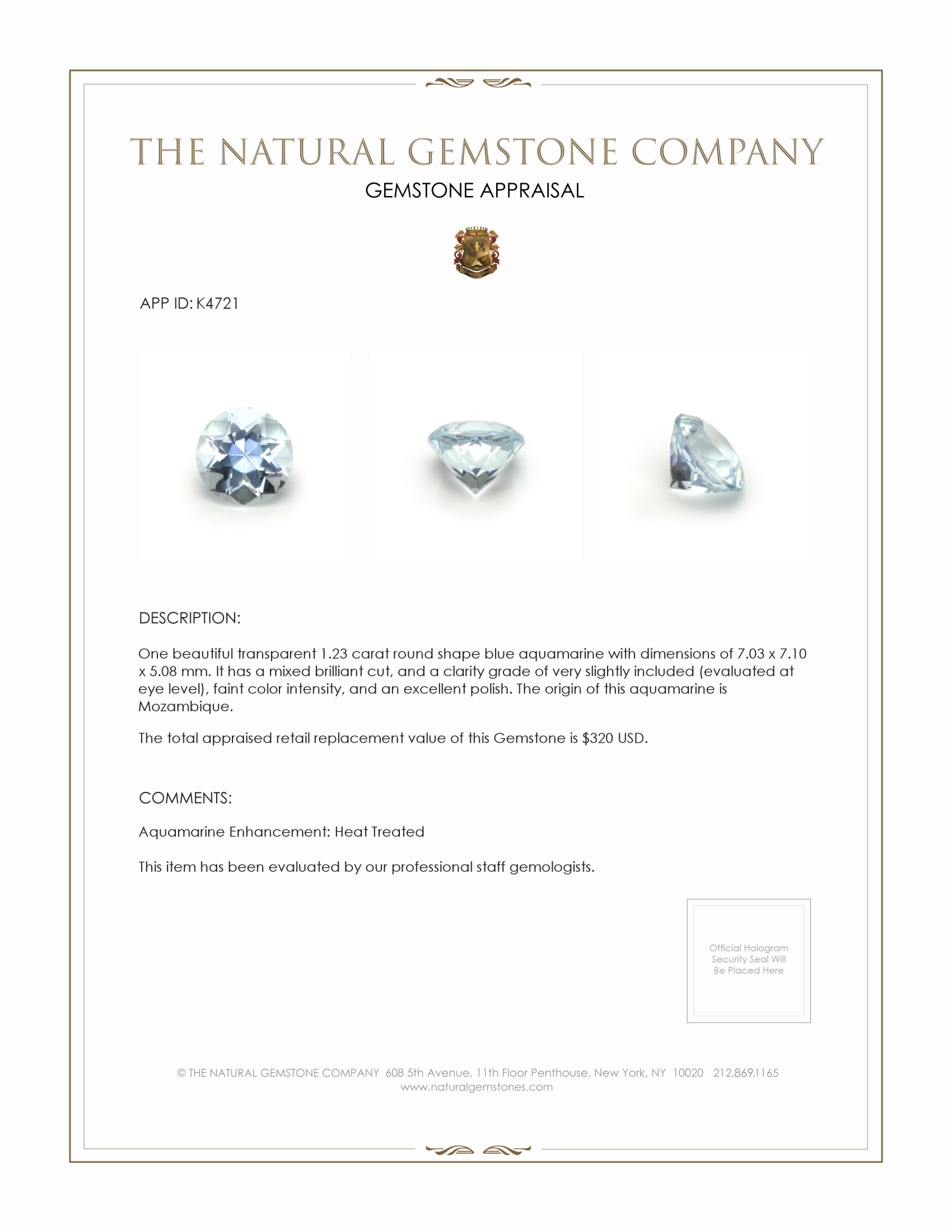 THE NATURAL GEMSTONE COMPANY
GEMSTONE APPRAISAL

APP ID: K4721

DESCRIPTION:

One beautiful transparent 1.23 carat round shape blue aquamarine with dimensions of 7.03 x 7.10 x 5.08 mm. It has a mixed brilliant cut, and a clarity grade of very slightly included (evaluated at eye level), faint color intensity, and an excellent polish. The origin of this aquamarine is Mozambique.

The total appraised retail replacement value of this Gemstone is $320 USD.

COMMENTS:

Aquamarine Enhancement: Heat Treated

This item has been evaluated by our professional staff gemologists.

Official Hologram Security Seal Will Be Placed Here

© THE NATURAL GEMSTONE COMPANY 608 5th Avenue, 11th Floor Penthouse, New York, NY 10020 212.869.1165
www.naturalgemstones.com